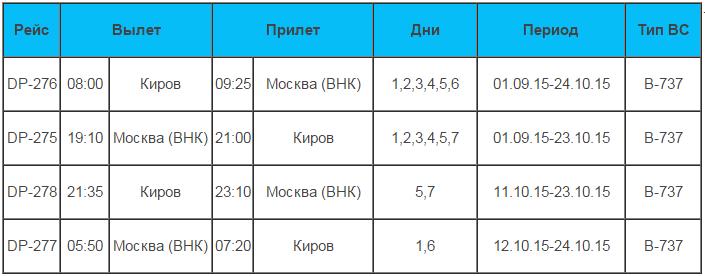 | Рейс | Вылет | | Прилет | | Дни | Период | Тип ВС |
|---|---|---|---|---|---|---|---|
| DP-276 | 08:00 | Киров | 09:25 | Москва (ВНК) | 1,2,3,4,5,6 | 01.09.15-24.10.15 | B-737 |
| DP-275 | 19:10 | Москва (ВНК) | 21:00 | Киров | 1,2,3,4,5,7 | 01.09.15-23.10.15 | B-737 |
| DP-278 | 21:35 | Киров | 23:10 | Москва (ВНК) | 5,7 | 11.10.15-23.10.15 | B-737 |
| DP-277 | 05:50 | Москва (ВНК) | 07:20 | Киров | 1,6 | 12.10.15-24.10.15 | B-737 |